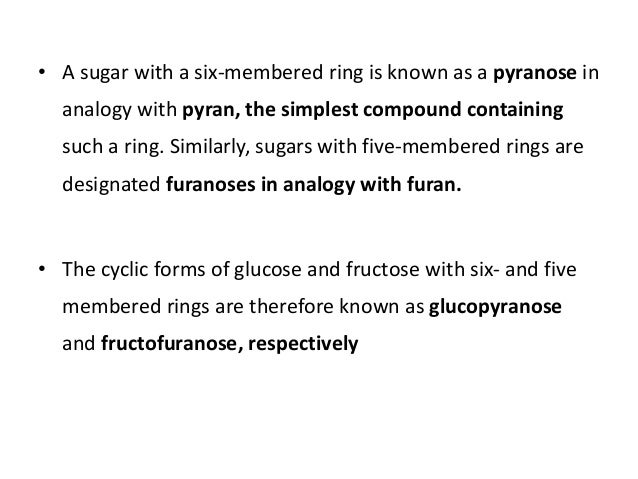 • A sugar with a six-membered ring is known as a pyranose in analogy with pyran, the simplest compound containing such a ring. Similarly, sugars with five-membered rings are designated furanoses in analogy with furan.

• The cyclic forms of glucose and fructose with six- and five membered rings are therefore known as glucopyranose and fructofuranose, respectively